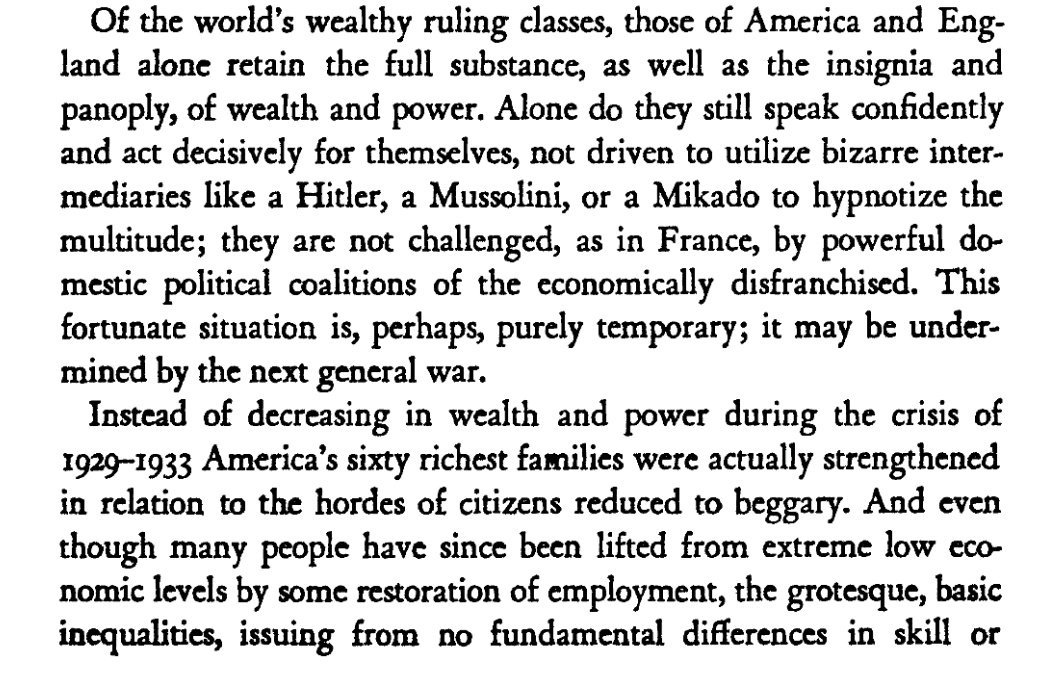 Of the world's wealthy ruling classes, those of America and England alone retain the full substance, as well as the insignia and panoply, of wealth and power. Alone do they still speak confidently and act decisively for themselves, not driven to utilize bizarre intermediaries like a Hitler, a Mussolini, or a Mikado to hypnotize the multitude; they are not challenged, as in France, by powerful domestic political coalitions of the economically disfranchised. This fortunate situation is, perhaps, purely temporary; it may be undermined by the next general war.

Instead of decreasing in wealth and power during the crisis of 1929–1933 America's sixty richest families were actually strengthened in relation to the hordes of citizens reduced to beggary. And even though many people have since been lifted from extreme low economic levels by some restoration of employment, the grotesque, basic inequalities, issuing from no fundamental differences in skill or